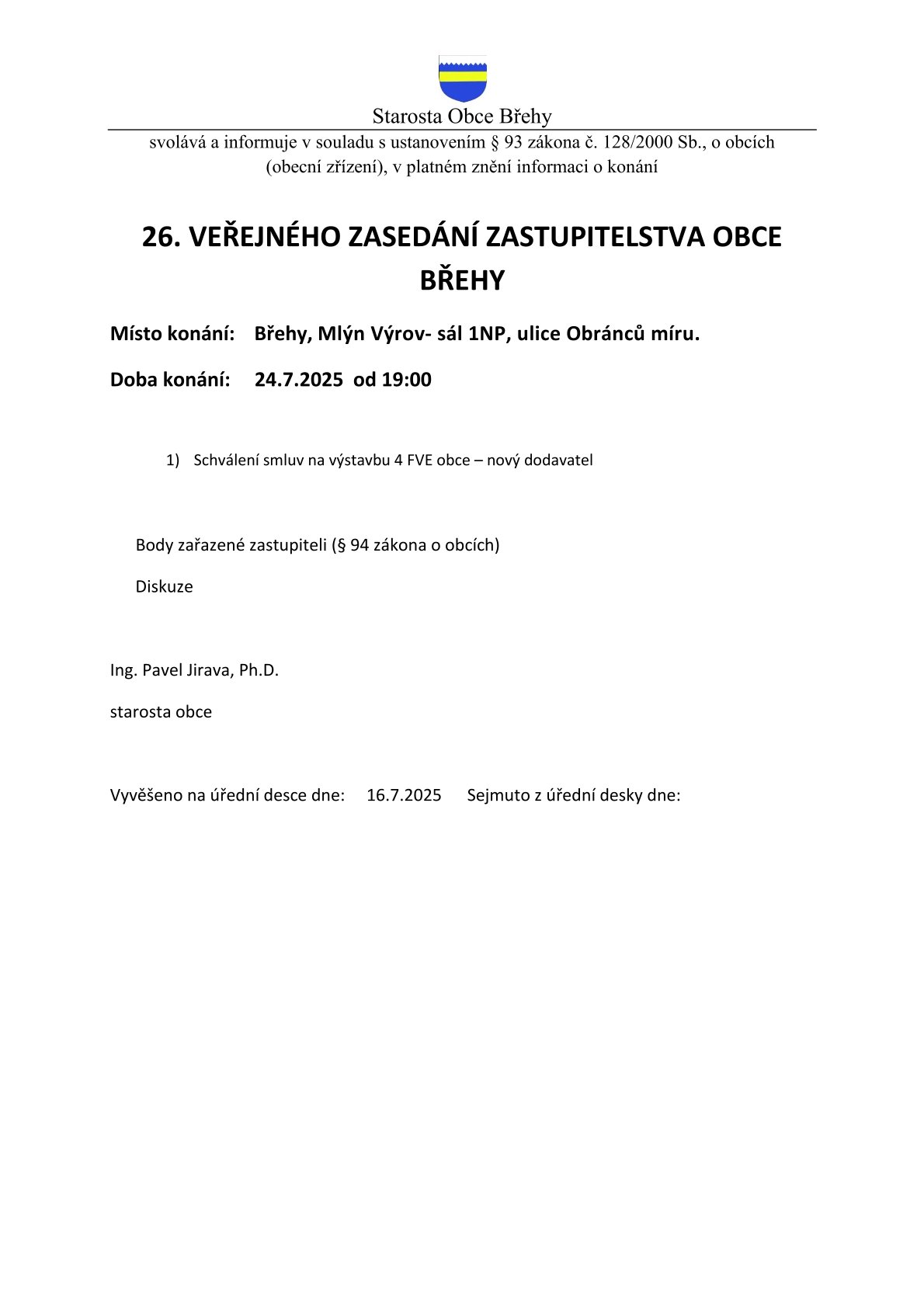 Starosta Obce Břehy

svolává a informuje v souladu s ustanovením § 93 zákona č. 128/2000 Sb., o obcích (obecní zřízení), v platném znění informaci o konání

26. VEŘEJNÉHO ZASEDÁNÍ ZASTUPITELSTVA OBCE BŘEHY

Místo konání: Břehy, Mlýn Výrov- sál 1NP, ulice Obránců míru.

Doba konání: 24.7.2025 od 19:00

1) Schválení smluv na výstavbu 4 FVE obce – nový dodavatel

Body zařazené zastupiteli (§ 94 zákona o obcích)

Diskuze

Ing. Pavel Jirava, Ph.D.

starosta obce

Vyvěšeno na úřední desce dne: 16.7.2025 Sejmuto z úřední desky dne: